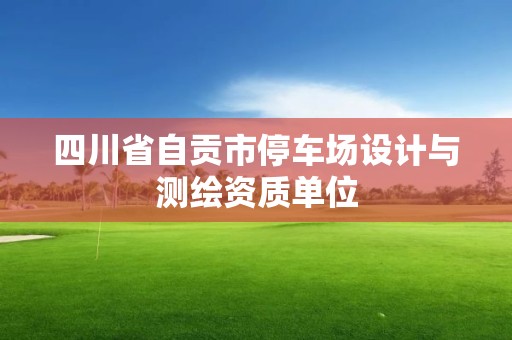 四川省自贡市停车场设计与测绘资质单位